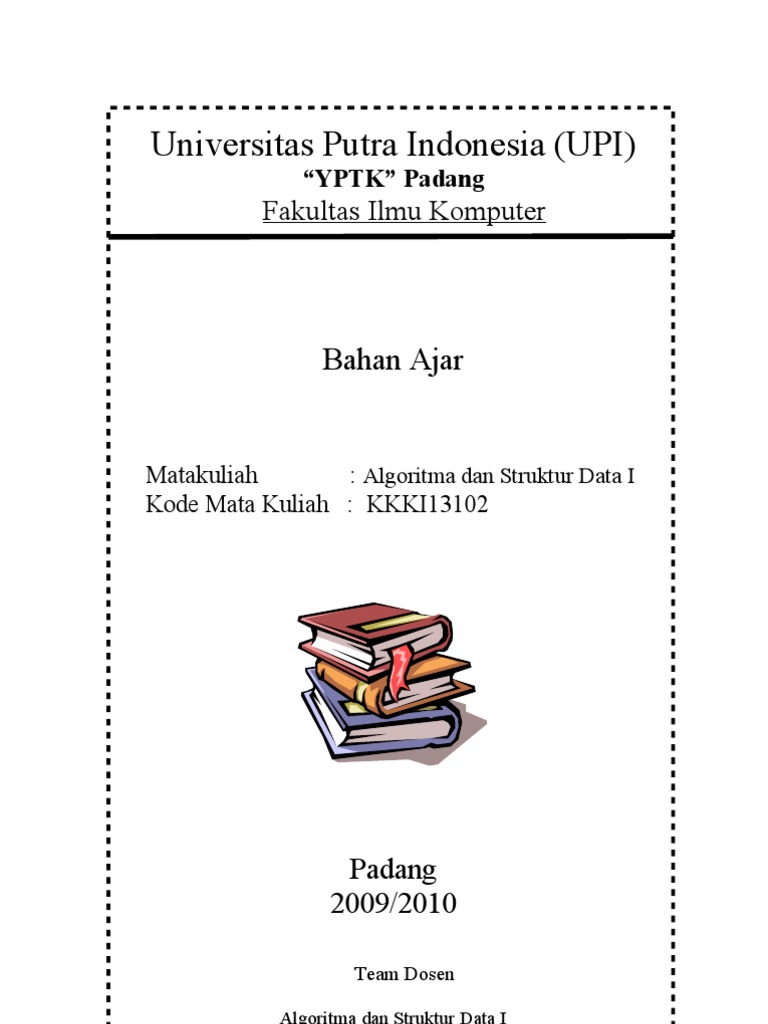 Universitas Putra Indonesia (UPI)
"YPTK" Padang
Fakultas Ilmu Komputer

Bahan Ajar

Matakuliah : Algoritma dan Struktur Data I
Kode Mata Kuliah : KKKI13102

Padang
2009/2010

Team Dosen

Algoritma dan Struktur Data I